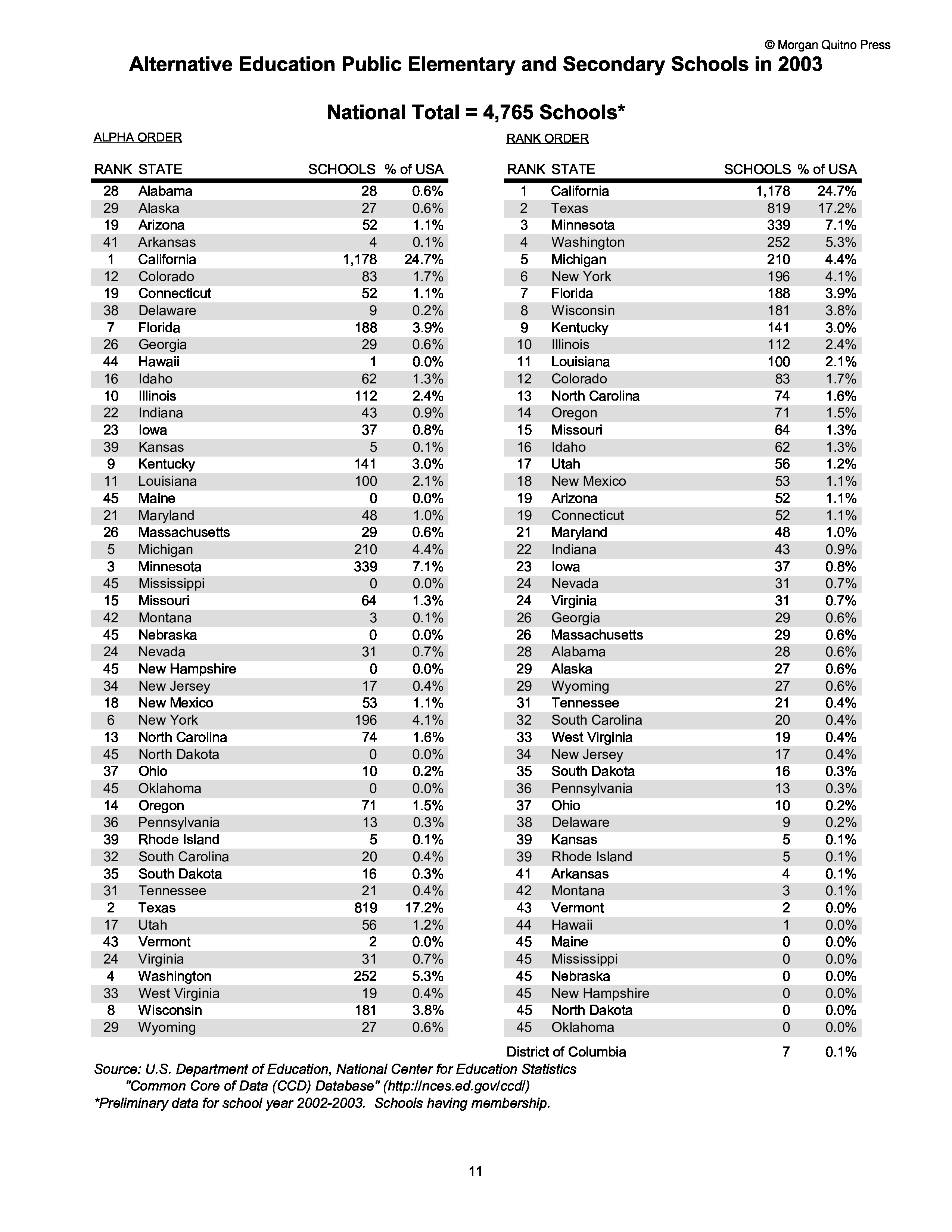 © Morgan Quitno Press

Alternative Education Public Elementary and Secondary Schools in 2003

National Total = 4,765 Schools*

ALPHA ORDER

| RANK | STATE | SCHOOLS | % of USA |
|---|---|---|---|
| 28 | Alabama | 28 | 0.6% |
| 29 | Alaska | 27 | 0.6% |
| 19 | Arizona | 52 | 1.1% |
| 41 | Arkansas | 4 | 0.1% |
| 1 | California | 1,178 | 24.7% |
| 12 | Colorado | 83 | 1.7% |
| 19 | Connecticut | 52 | 1.1% |
| 38 | Delaware | 9 | 0.2% |
| 7 | Florida | 188 | 3.9% |
| 26 | Georgia | 29 | 0.6% |
| 44 | Hawaii | 1 | 0.0% |
| 16 | Idaho | 62 | 1.3% |
| 10 | Illinois | 112 | 2.4% |
| 22 | Indiana | 43 | 0.9% |
| 23 | Iowa | 37 | 0.8% |
| 39 | Kansas | 5 | 0.1% |
| 9 | Kentucky | 141 | 3.0% |
| 11 | Louisiana | 100 | 2.1% |
| 45 | Maine | 0 | 0.0% |
| 21 | Maryland | 48 | 1.0% |
| 26 | Massachusetts | 29 | 0.6% |
| 5 | Michigan | 210 | 4.4% |
| 3 | Minnesota | 339 | 7.1% |
| 45 | Mississippi | 0 | 0.0% |
| 15 | Missouri | 64 | 1.3% |
| 42 | Montana | 3 | 0.1% |
| 45 | Nebraska | 0 | 0.0% |
| 24 | Nevada | 31 | 0.7% |
| 45 | New Hampshire | 0 | 0.0% |
| 34 | New Jersey | 17 | 0.4% |
| 18 | New Mexico | 53 | 1.1% |
| 6 | New York | 196 | 4.1% |
| 13 | North Carolina | 74 | 1.6% |
| 45 | North Dakota | 0 | 0.0% |
| 37 | Ohio | 10 | 0.2% |
| 45 | Oklahoma | 0 | 0.0% |
| 14 | Oregon | 71 | 1.5% |
| 36 | Pennsylvania | 13 | 0.3% |
| 39 | Rhode Island | 5 | 0.1% |
| 32 | South Carolina | 20 | 0.4% |
| 35 | South Dakota | 16 | 0.3% |
| 31 | Tennessee | 21 | 0.4% |
| 2 | Texas | 819 | 17.2% |
| 17 | Utah | 56 | 1.2% |
| 43 | Vermont | 2 | 0.0% |
| 24 | Virginia | 31 | 0.7% |
| 4 | Washington | 252 | 5.3% |
| 33 | West Virginia | 19 | 0.4% |
| 8 | Wisconsin | 181 | 3.8% |
| 29 | Wyoming | 27 | 0.6% |

RANK ORDER

| RANK | STATE | SCHOOLS | % of USA |
|---|---|---|---|
| 1 | California | 1,178 | 24.7% |
| 2 | Texas | 819 | 17.2% |
| 3 | Minnesota | 339 | 7.1% |
| 4 | Washington | 252 | 5.3% |
| 5 | Michigan | 210 | 4.4% |
| 6 | New York | 196 | 4.1% |
| 7 | Florida | 188 | 3.9% |
| 8 | Wisconsin | 181 | 3.8% |
| 9 | Kentucky | 141 | 3.0% |
| 10 | Illinois | 112 | 2.4% |
| 11 | Louisiana | 100 | 2.1% |
| 12 | Colorado | 83 | 1.7% |
| 13 | North Carolina | 74 | 1.6% |
| 14 | Oregon | 71 | 1.5% |
| 15 | Missouri | 64 | 1.3% |
| 16 | Idaho | 62 | 1.3% |
| 17 | Utah | 56 | 1.2% |
| 18 | New Mexico | 53 | 1.1% |
| 19 | Arizona | 52 | 1.1% |
| 19 | Connecticut | 52 | 1.1% |
| 21 | Maryland | 48 | 1.0% |
| 22 | Indiana | 43 | 0.9% |
| 23 | Iowa | 37 | 0.8% |
| 24 | Nevada | 31 | 0.7% |
| 24 | Virginia | 31 | 0.7% |
| 26 | Georgia | 29 | 0.6% |
| 26 | Massachusetts | 29 | 0.6% |
| 28 | Alabama | 28 | 0.6% |
| 29 | Alaska | 27 | 0.6% |
| 29 | Wyoming | 27 | 0.6% |
| 31 | Tennessee | 21 | 0.4% |
| 32 | South Carolina | 20 | 0.4% |
| 33 | West Virginia | 19 | 0.4% |
| 34 | New Jersey | 17 | 0.4% |
| 35 | South Dakota | 16 | 0.3% |
| 36 | Pennsylvania | 13 | 0.3% |
| 37 | Ohio | 10 | 0.2% |
| 38 | Delaware | 9 | 0.2% |
| 39 | Kansas | 5 | 0.1% |
| 39 | Rhode Island | 5 | 0.1% |
| 41 | Arkansas | 4 | 0.1% |
| 42 | Montana | 3 | 0.1% |
| 43 | Vermont | 2 | 0.0% |
| 44 | Hawaii | 1 | 0.0% |
| 45 | Maine | 0 | 0.0% |
| 45 | Mississippi | 0 | 0.0% |
| 45 | Nebraska | 0 | 0.0% |
| 45 | New Hampshire | 0 | 0.0% |
| 45 | North Dakota | 0 | 0.0% |
| 45 | Oklahoma | 0 | 0.0% |
| | District of Columbia | 7 | 0.1% |

Source: U.S. Department of Education, National Center for Education Statistics "Common Core of Data (CCD) Database" (http://nces.ed.gov/ccd/)
*Preliminary data for school year 2002-2003. Schools having membership.

11